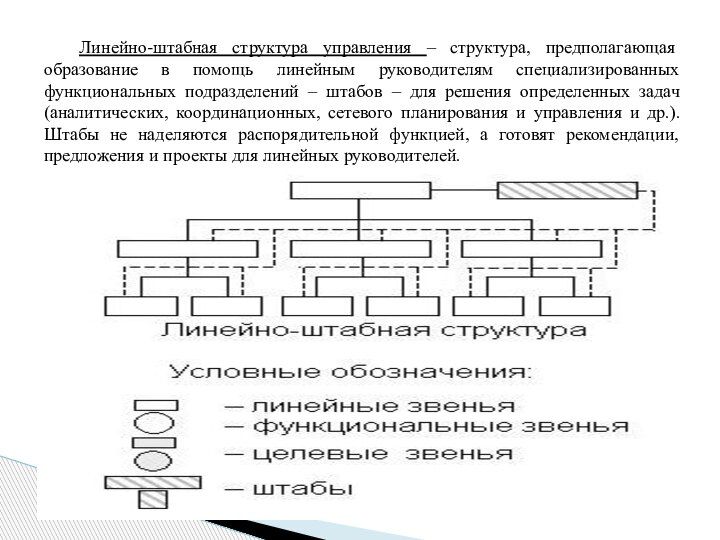 Линейно-штабная структура управления – структура, предполагающая образование в помощь линейным руководителям специализированных функциональных подразделений – штабов – для решения определенных задач (аналитических, координационных, сетевого планирования и управления и др.). Штабы не наделяются распорядительной функцией, а готовят рекомендации, предложения и проекты для линейных руководителей.

Линейно-штабная структура

Условные обозначения:

— линейные звенья
— функциональные звенья
— целевые звенья
— штабы